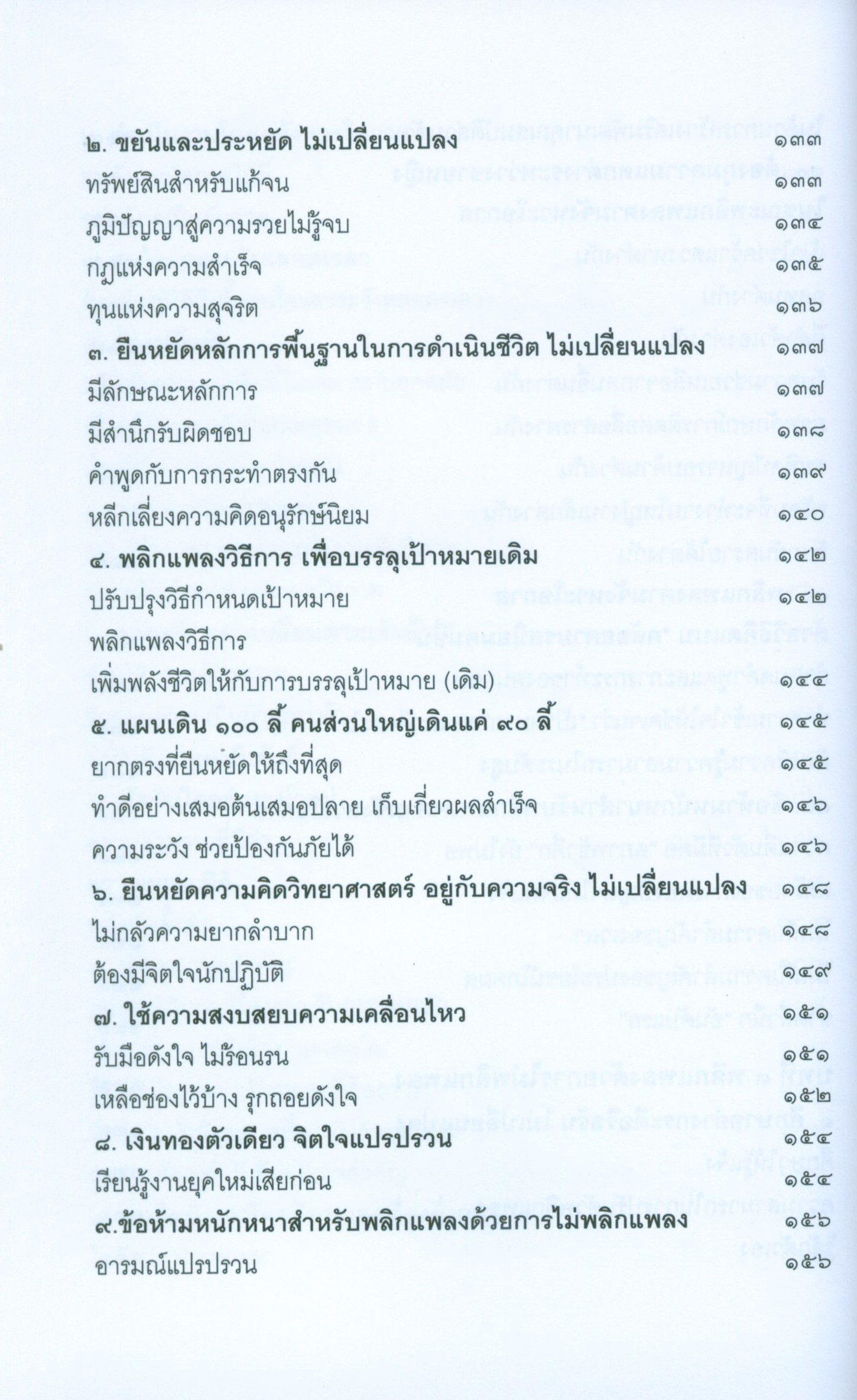 ๒. ขยันและประหยัด ไม่เปลี่ยนแปลง ๑๓๓

ทรัพย์สินสำหรับแก้จน ๑๓๓

ภูมิปัญญาสู่ความรวยไม่รู้จบ ๑๓๔

กฎแห่งความสำเร็จ ๑๓๕

ทุนแห่งความสุจริต ๑๓๖

๓. ยืนหยัดหลักการพื้นฐานในการดำเนินชีวิต ไม่เปลี่ยนแปลง ๑๓๗

มีลักษณะหลักการ ๑๓๗

มีสำนึกรับผิดชอบ ๑๓๘

คำพูดกับการกระทำตรงกัน ๑๓๙

หลีกเลี่ยงความคิดอนุรักษ์นิยม ๑๔๐

๔. พลิกแพลงวิธีการ เพื่อบรรลุเป้าหมายเดิม ๑๔๒

ปรับปรุงวิธีกำหนดเป้าหมาย ๑๔๒

พลิกแพลงวิธีการ

เพิ่มพลังชีวิตให้กับการบรรลุเป้าหมาย (เดิม) ๑๔๔

๕. แผนเดิน ๑๐๐ ลี้ คนส่วนใหญ่เดินแค่ ๙๐ ลี้ ๑๔๕

ยากตรงที่ยืนหยัดให้ถึงที่สุด ๑๔๕

ทำดีอย่างเสมอต้นเสมอปลาย เก็บเกี่ยวผลสำเร็จ ๑๔๖

ความระวัง ช่วยป้องกันภัยได้ ๑๔๖

๖. ยืนหยัดความคิดวิทยาศาสตร์ อยู่กับความจริง ไม่เปลี่ยนแปลง ๑๔๘

ไม่กลัวความยากลำบาก ๑๔๘

ต้องมีจิตใจนักปฏิบัติ ๑๔๙

๗. ใช้ความสงบสยบความเคลื่อนไหว ๑๕๑

รับมือดังใจ ไม่ร้อนรน ๑๕๑

เหลือช่องไว้บ้าง รุกถอยดังใจ ๑๕๒

๘. เงินทองตัวเดียว จิตใจแปรปรวน ๑๕๔

เรียนรู้งานยุคใหม่เสียก่อน ๑๕๔

๙.ข้อห้ามหนักหนาสำหรับพลิกแพลงด้วยการไม่พลิกแพลง ๑๕๖

อารมณ์แปรปรวน ๑๕๖